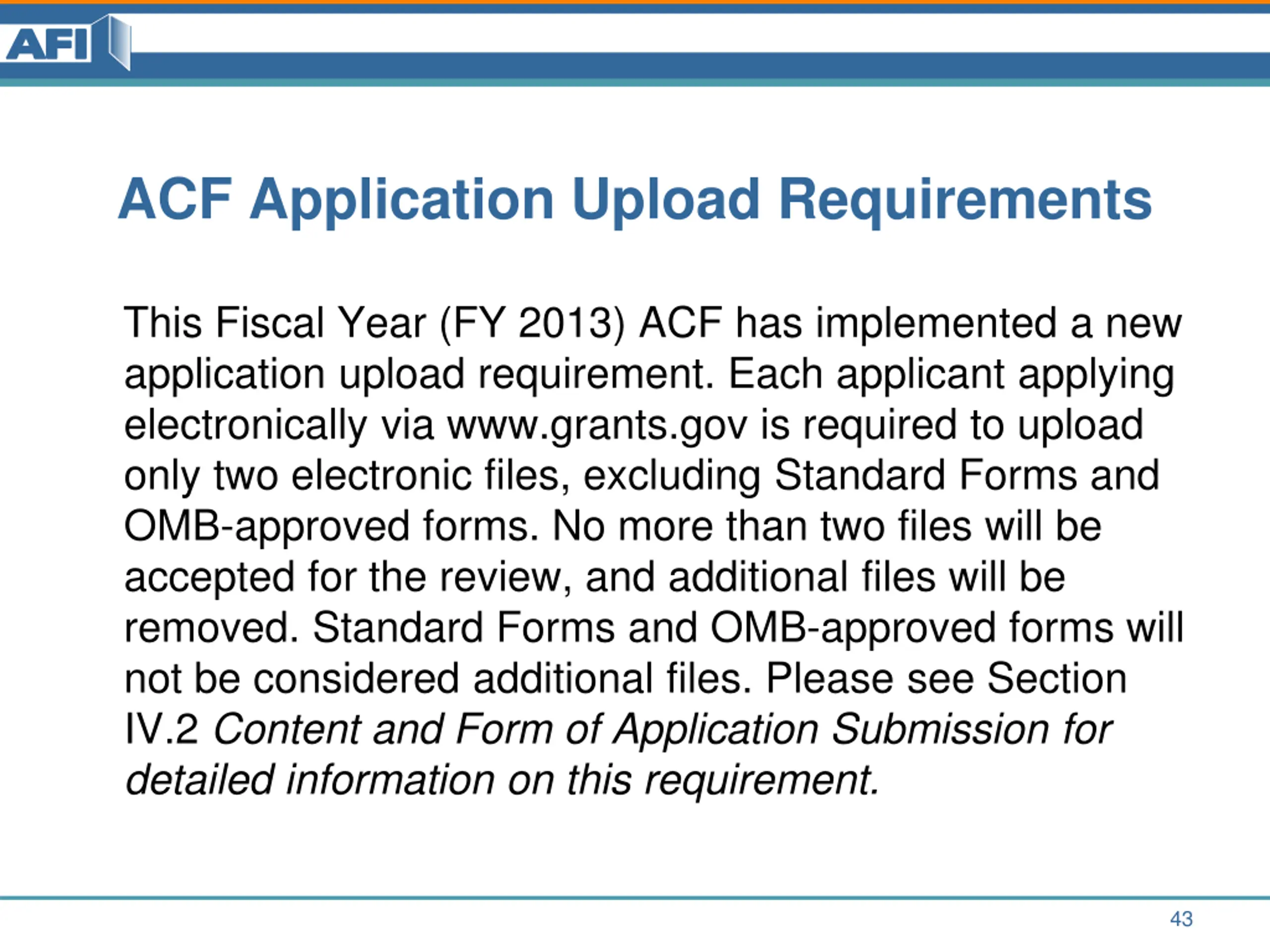 AFI

ACF Application Upload Requirements

This Fiscal Year (FY 2013) ACF has implemented a new application upload requirement. Each applicant applying electronically via www.grants.gov is required to upload only two electronic files, excluding Standard Forms and OMB-approved forms. No more than two files will be accepted for the review, and additional files will be removed. Standard Forms and OMB-approved forms will not be considered additional files. Please see Section IV.2 Content and Form of Application Submission for detailed information on this requirement.

43